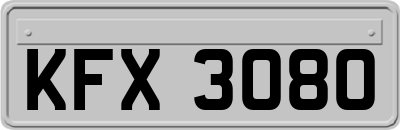 KFX 3080